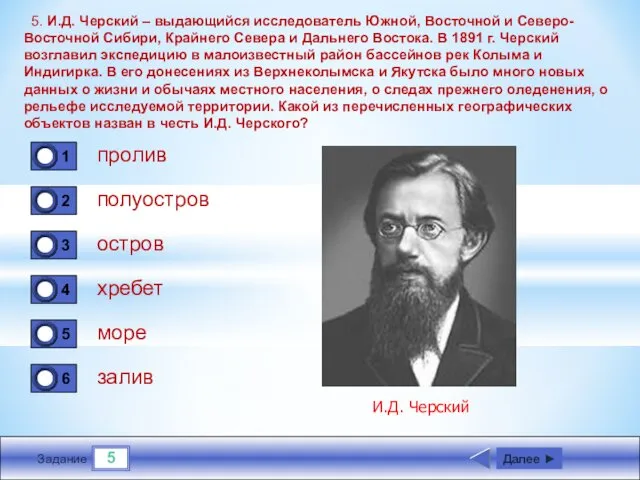 5. И.Д. Черский – выдающийся исследователь Южной, Восточной и Северо-Восточной Сибири, Крайнего Севера и Дальнего Востока. В 1891 г. Черский возглавил экспедицию в малоизвестный район бассейнов рек Колыма и Индигирка. В его донесениях из Верхнеколымска и Якутска было много новых данных о жизни и обычаях местного населения, о следах прежнего оледенения, о рельефе исследуемой территории. Какой из перечисленных географических объектов назван в честь И.Д. Черского?

1 пролив

2 полуостров

3 остров

4 хребет

5 море

6 залив

И.Д. Черский

Задание 5

Далее ►